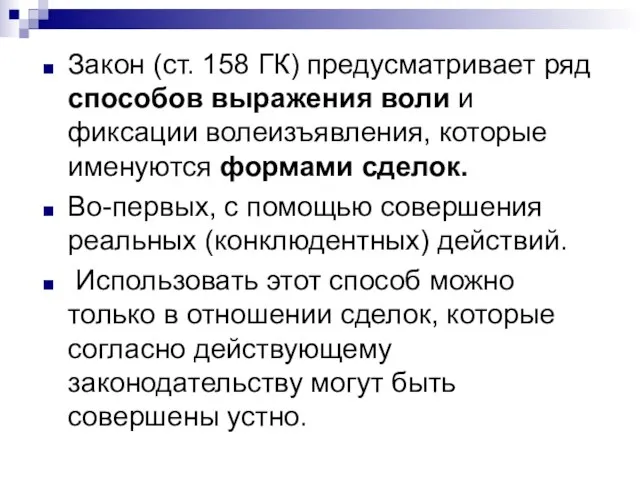 Закон (ст. 158 ГК) предусматривает ряд способов выражения воли и фиксации волеизъявления, которые именуются формами сделок.

Во-первых, с помощью совершения реальных (конклюдентных) действий.

Использовать этот способ можно только в отношении сделок, которые согласно действующему законодательству могут быть совершены устно.